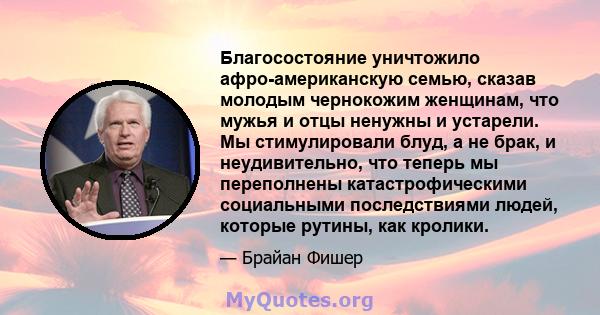 Благосостояние уничтожило афро-американскую семью, сказав молодым чернокожим женщинам, что мужья и отцы ненужны и устарели. Мы стимулировали блуд, а не брак, и неудивительно, что теперь мы переполнены катастрофическими социальными последствиями людей, которые рутины, как кролики.

— Брайан Фишер

MyQuotes.org